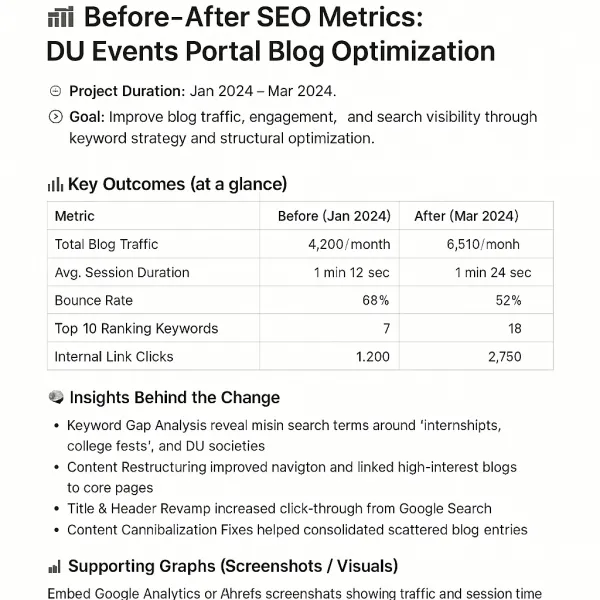 Before-After SEO Metrics: DU Events Portal Blog Optimization

Project Duration: Jan 2024 – Mar 2024.

Goal: Improve blog traffic, engagement, and search visibility through keyword strategy and structural optimization.

Key Outcomes (at a glance)

| Metric | Before (Jan 2024) | After (Mar 2024) |
|---|---|---|
| Total Blog Traffic | 4,200/month | 6,510/monh |
| Avg. Session Duration | 1 min 12 sec | 1 min 24 sec |
| Bounce Rate | 68% | 52% |
| Top 10 Ranking Keywords | 7 | 18 |
| Internal Link Clicks | 1.200 | 2,750 |

Insights Behind the Change

• Keyword Gap Analysis reveal misin search terms around 'internshipts, college fests', and DU societies
• Content Restructuring improved navigton and linked high-interest blogs to core pages
• Title & Header Revamp increased click-through from Google Search
• Content Cannibalization Fixes helped consolidated scattered blog entries

Supporting Graphs (Screenshots / Visuals)

Embed Google Analytics or Ahrefs screenshats showing traffic and session time